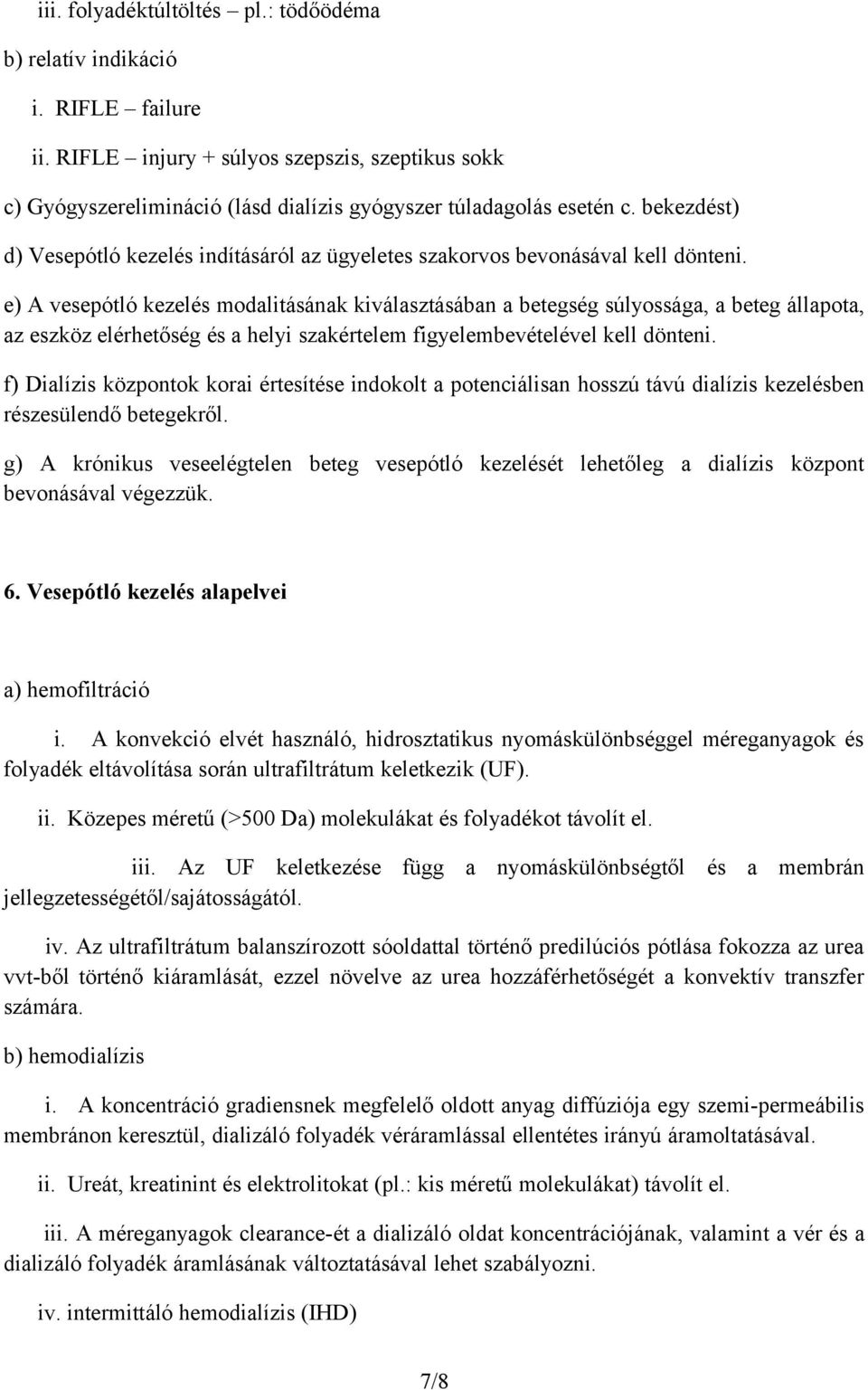 iii. folyadéktúltöltés – pl.: tödőödéma

b) relatív indikáció

i. RIFLE – failure

ii. RIFLE – injury + súlyos szepszis, szeptikus sokk

c) Gyógyszerelimináció (lásd dialízis gyógyszer túladagolás esetén c. bekezdést)

d) Vesepótló kezelés indításáról az ügyeletes szakorvos bevonásával kell dönteni.

e) A vesepótló kezelés modalitásának kiválasztásában a betegség súlyossága, a beteg állapota, az eszköz elérhetőség és a helyi szakértelem figyelembevételével kell dönteni.

f) Dialízis központok korai értesítése indokolt a potenciálisan hosszú távú dialízis kezelésben részesülendő betegekről.

g) A krónikus veseelégtelen beteg vesepótló kezelését lehetőleg a dialízis központ bevonásával végezzük.

6. Vesepótló kezelés alapelvei

a) hemofiltráció

i. A konvekció elvét használó, hidrosztatikus nyomáskülönbséggel méreganyagok és folyadék eltávolítása során ultrafiltrátum keletkezik (UF).

ii. Közepes méretű (>500 Da) molekulákat és folyadékot távolít el.

iii. Az UF keletkezése függ a nyomáskülönbségtől és a membrán jellegzetességétől/sajátosságától.

iv. Az ultrafiltrátum balanszírozott sóoldattal történő predilúciós pótlása fokozza az urea vvt-ből történő kiáramlását, ezzel növelve az urea hozzáférhetőségét a konvektív transzfer számára.

b) hemodialízis

i. A koncentráció gradiensnek megfelelő oldott anyag diffúziója egy szemi-permeábilis membránon keresztül, dializáló folyadék véráramlással ellentétes irányú áramoltatásával.

ii. Ureát, kreatinint és elektrolitokat (pl.: kis méretű molekulákat) távolít el.

iii. A méreganyagok clearance-ét a dializáló oldat koncentrációjának, valamint a vér és a dializáló folyadék áramlásának változtatásával lehet szabályozni.

iv. intermittáló hemodialízis (IHD)

7/8